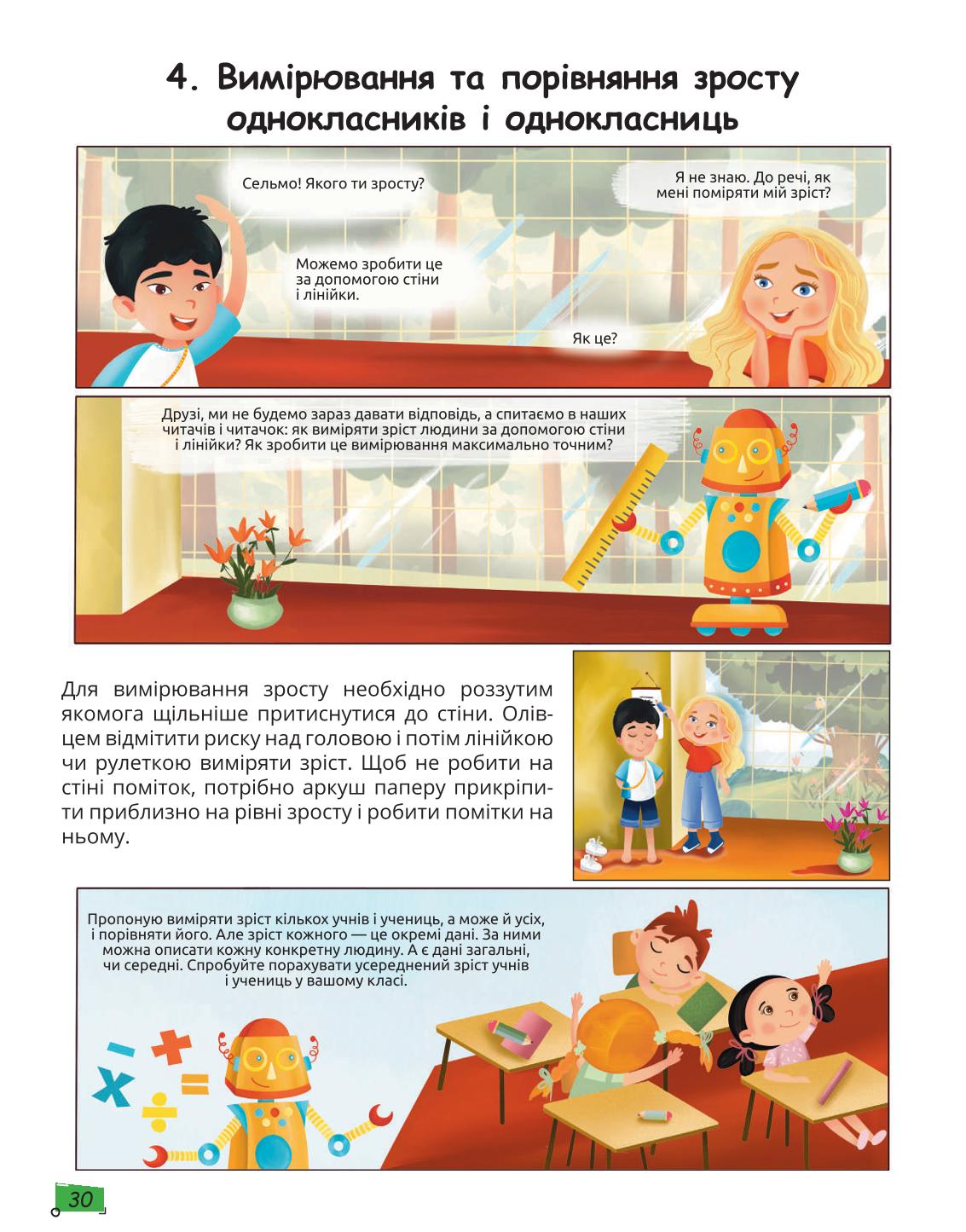 4. Вимірювання та порівняння зросту однокласників і однокласниць

Сельмо! Якого ти зросту?

Я не знаю. До речі, як мені поміряти мій зріст?

Можемо зробити це за допомогою стіни і лінійки.

Як це?

Друзі, ми не будемо зараз давати відповідь, а спитаємо в наших читачів і читачок: як виміряти зріст людини за допомогою стіни і лінійки? Як зробити це вимірювання максимально точним?

Для вимірювання зросту необхідно роззутим якомога щільніше притиснутися до стіни. Олівцем відмітити риску над головою і потім лінійкою чи рулеткою виміряти зріст. Щоб не робити на стіні поміток, потрібно аркуш паперу прикріпити приблизно на рівні зросту і робити помітки на ньому.

Пропоную виміряти зріст кількох учнів і учениць, а може й усіх, і порівняти його. Але зріст кожного — це окремі дані. За ними можна описати кожну конкретну людину. А є дані загальні, чи середні. Спробуйте порахувати усереднений зріст учнів і учениць у вашому класі.

30